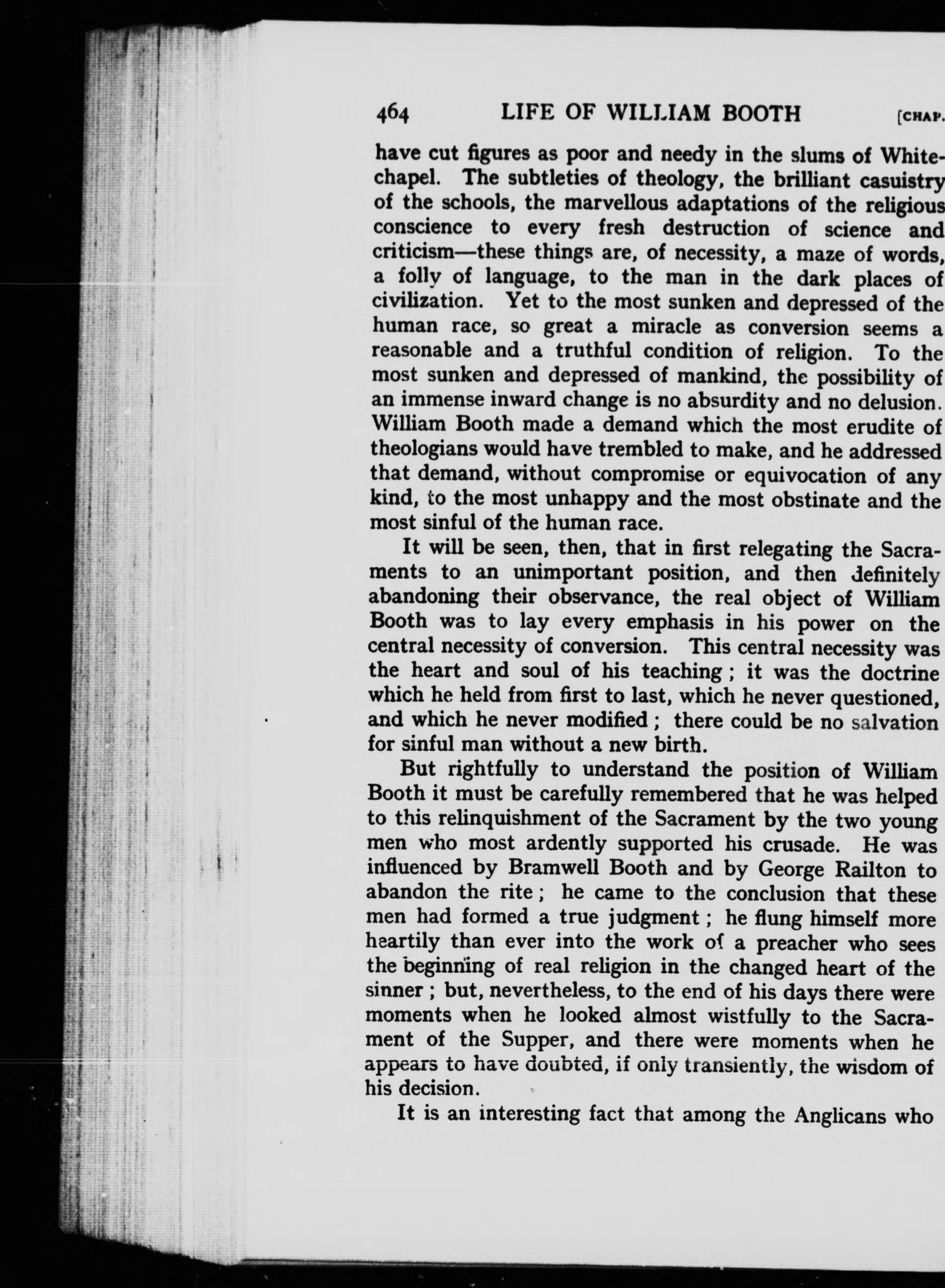 464 LIFE OF WILLIAM BOOTH [CHAP.

have cut figures as poor and needy in the slums of Whitechapel. The subtleties of theology, the brilliant casuistry of the schools, the marvellous adaptations of the religious conscience to every fresh destruction of science and criticism—these things are, of necessity, a maze of words, a folly of language, to the man in the dark places of civilization. Yet to the most sunken and depressed of the human race, so great a miracle as conversion seems a reasonable and a truthful condition of religion. To the most sunken and depressed of mankind, the possibility of an immense inward change is no absurdity and no delusion. William Booth made a demand which the most erudite of theologians would have trembled to make, and he addressed that demand, without compromise or equivocation of any kind, to the most unhappy and the most obstinate and the most sinful of the human race.

It will be seen, then, that in first relegating the Sacraments to an unimportant position, and then definitely abandoning their observance, the real object of William Booth was to lay every emphasis in his power on the central necessity of conversion. This central necessity was the heart and soul of his teaching; it was the doctrine which he held from first to last, which he never questioned, and which he never modified; there could be no salvation for sinful man without a new birth.

But rightfully to understand the position of William Booth it must be carefully remembered that he was helped to this relinquishment of the Sacrament by the two young men who most ardently supported his crusade. He was influenced by Bramwell Booth and by George Railton to abandon the rite; he came to the conclusion that these men had formed a true judgment; he flung himself more heartily than ever into the work of a preacher who sees the beginning of real religion in the changed heart of the sinner; but, nevertheless, to the end of his days there were moments when he looked almost wistfully to the Sacrament of the Supper, and there were moments when he appears to have doubted, if only transiently, the wisdom of his decision.

It is an interesting fact that among the Anglicans who